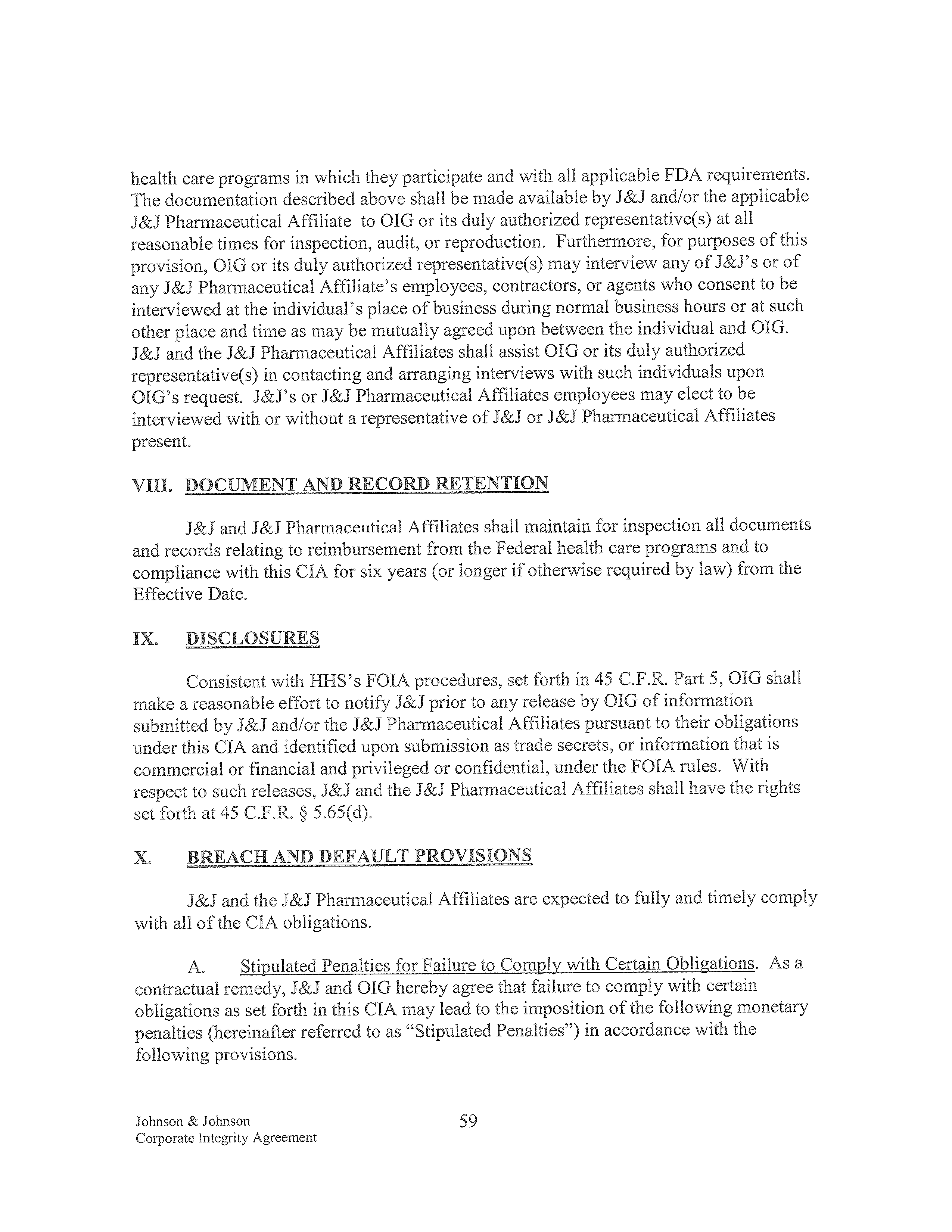 health care programs in which they participate and with all applicable FDA requirements. The documentation described above shall be made available by J&J and/or the applicable J&J Pharmaceutical Affiliate to OIG or its duly authorized representative(s) at all reasonable times for inspection, audit, or reproduction. Furthermore, for purposes of this provision, OIG or its duly authorized representative(s) may interview any of J&J's or of any J&J Pharmaceutical Affiliate's employees, contractors, or agents who consent to be interviewed at the individual's place of business during normal business hours or at such other place and time as may be mutually agreed upon between the individual and OIG. J&J and the J&J Pharmaceutical Affiliates shall assist OIG or its duly authorized representative(s) in contacting and arranging interviews with such individuals upon OIG's request. J&J's or J&J Pharmaceutical Affiliates employees may elect to be interviewed with or without a representative of J&J or J&J Pharmaceutical Affiliates present.

VIII. DOCUMENT AND RECORD RETENTION

J&J and J&J Pharmaceutical Affiliates shall maintain for inspection all documents and records relating to reimbursement from the Federal health care programs and to compliance with this CIA for six years (or longer if otherwise required by law) from the Effective Date.

IX. DISCLOSURES

Consistent with HHS's FOIA procedures, set forth in 45 C.F.R. Part 5, OIG shall make a reasonable effort to notify J&J prior to any release by OIG of information submitted by J&J and/or the J&J Pharmaceutical Affiliates pursuant to their obligations under this CIA and identified upon submission as trade secrets, or information that is commercial or financial and privileged or confidential, under the FOIA rules. With respect to such releases, J&J and the J&J Pharmaceutical Affiliates shall have the rights set forth at 45 C.F.R. § 5.65(d).

X. BREACH AND DEFAULT PROVISIONS

J&J and the J&J Pharmaceutical Affiliates are expected to fully and timely comply with all of the CIA obligations.

A. Stipulated Penalties for Failure to Comply with Certain Obligations. As a contractual remedy, J&J and OIG hereby agree that failure to comply with certain obligations as set forth in this CIA may lead to the imposition of the following monetary penalties (hereinafter referred to as "Stipulated Penalties") in accordance with the following provisions.

Johnson & Johnson
Corporate Integrity Agreement

59